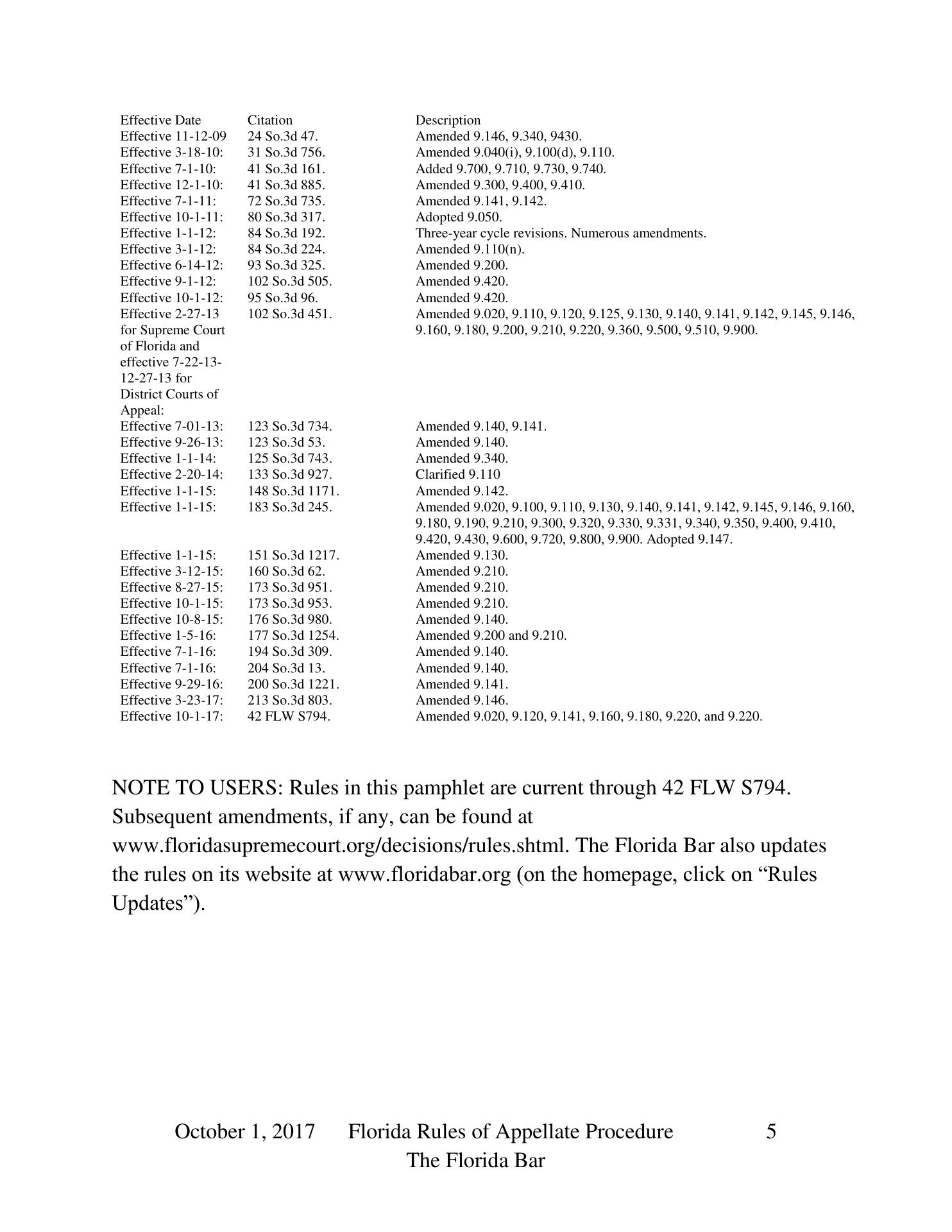 | Effective Date | Citation | Description |
|---|---|---|
| Effective 11-12-09 | 24 So.3d 47. | Amended 9.146, 9.340, 9430. |
| Effective 3-18-10: | 31 So.3d 756. | Amended 9.040(i), 9.100(d), 9.110. |
| Effective 7-1-10: | 41 So.3d 161. | Added 9.700, 9.710, 9.730, 9.740. |
| Effective 12-1-10: | 41 So.3d 885. | Amended 9.300, 9.400, 9.410. |
| Effective 7-1-11: | 72 So.3d 735. | Amended 9.141, 9.142. |
| Effective 10-1-11: | 80 So.3d 317. | Adopted 9.050. |
| Effective 1-1-12: | 84 So.3d 192. | Three-year cycle revisions. Numerous amendments. |
| Effective 3-1-12: | 84 So.3d 224. | Amended 9.110(n). |
| Effective 6-14-12: | 93 So.3d 325. | Amended 9.200. |
| Effective 9-1-12: | 102 So.3d 505. | Amended 9.420. |
| Effective 10-1-12: | 95 So.3d 96. | Amended 9.420. |
| Effective 2-27-13 for Supreme Court of Florida and effective 7-22-13-12-27-13 for District Courts of Appeal: | 102 So.3d 451. | Amended 9.020, 9.110, 9.120, 9.125, 9.130, 9.140, 9.141, 9.142, 9.145, 9.146, 9.160, 9.180, 9.200, 9.210, 9.220, 9.360, 9.500, 9.510, 9.900. |
| Effective 7-01-13: | 123 So.3d 734. | Amended 9.140, 9.141. |
| Effective 9-26-13: | 123 So.3d 53. | Amended 9.140. |
| Effective 1-1-14: | 125 So.3d 743. | Amended 9.340. |
| Effective 2-20-14: | 133 So.3d 927. | Clarified 9.110 |
| Effective 1-1-15: | 148 So.3d 1171. | Amended 9.142. |
| Effective 1-1-15: | 183 So.3d 245. | Amended 9.020, 9.100, 9.110, 9.130, 9.140, 9.141, 9.142, 9.145, 9.146, 9.160, 9.180, 9.190, 9.210, 9.300, 9.320, 9.330, 9.331, 9.340, 9.350, 9.400, 9.410, 9.420, 9.430, 9.600, 9.720, 9.800, 9.900. Adopted 9.147. |
| Effective 1-1-15: | 151 So.3d 1217. | Amended 9.130. |
| Effective 3-12-15: | 160 So.3d 62. | Amended 9.210. |
| Effective 8-27-15: | 173 So.3d 951. | Amended 9.210. |
| Effective 10-1-15: | 173 So.3d 953. | Amended 9.210. |
| Effective 10-8-15: | 176 So.3d 980. | Amended 9.140. |
| Effective 1-5-16: | 177 So.3d 1254. | Amended 9.200 and 9.210. |
| Effective 7-1-16: | 194 So.3d 309. | Amended 9.140. |
| Effective 7-1-16: | 204 So.3d 13. | Amended 9.140. |
| Effective 9-29-16: | 200 So.3d 1221. | Amended 9.141. |
| Effective 3-23-17: | 213 So.3d 803. | Amended 9.146. |
| Effective 10-1-17: | 42 FLW S794. | Amended 9.020, 9.120, 9.141, 9.160, 9.180, 9.220, and 9.220. |

NOTE TO USERS: Rules in this pamphlet are current through 42 FLW S794. Subsequent amendments, if any, can be found at www.floridasupremecourt.org/decisions/rules.shtml. The Florida Bar also updates the rules on its website at www.floridabar.org (on the homepage, click on “Rules Updates”).

October 1, 2017 Florida Rules of Appellate Procedure 5
The Florida Bar